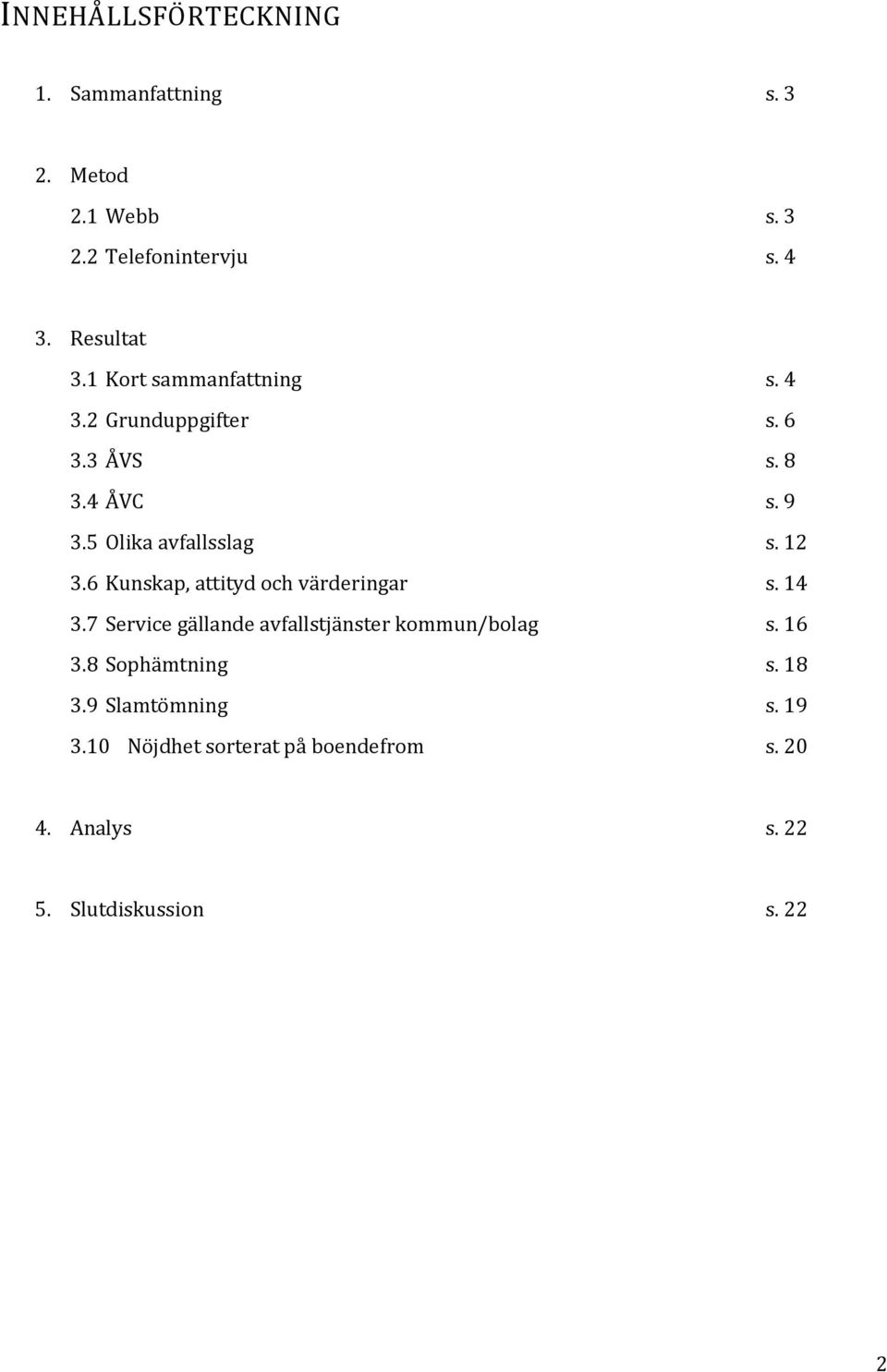 INNEHÅLLSFÖRTECKNING

1. Sammanfattning s. 3

2. Metod
2.1 Webb s. 3
2.2 Telefonintervju s. 4

3. Resultat
3.1 Kort sammanfattning s. 4
3.2 Grunduppgifter s. 6
3.3 ÅVS s. 8
3.4 ÅVC s. 9
3.5 Olika avfallsslag s. 12
3.6 Kunskap, attityd och värderingar s. 14
3.7 Service gällande avfallstjänster kommun/bolag s. 16
3.8 Sophämtning s. 18
3.9 Slamtömning s. 19
3.10 Nöjdhet sorterat på boendefrom s. 20

4. Analys s. 22

5. Slutdiskussion s. 22

2